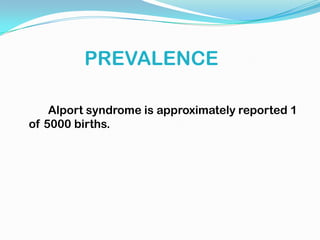 PREVALENCE

Alport syndrome is approximately reported 1 of 5000 births.